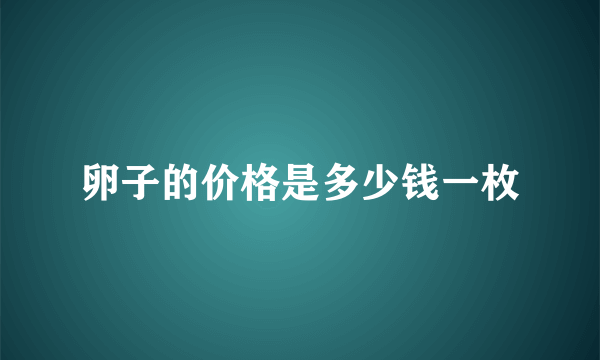 卵子的价格是多少钱一枚